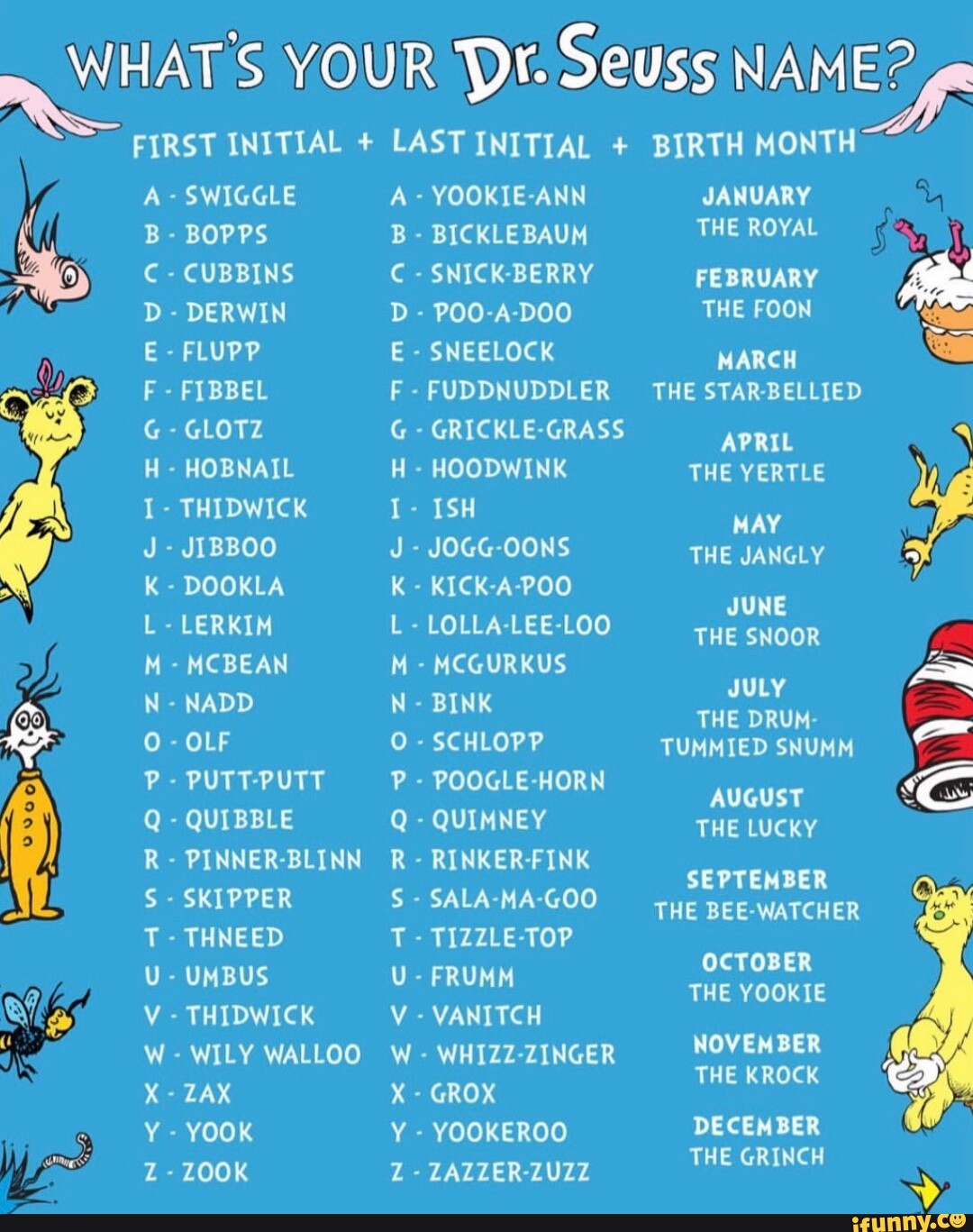 WHAT'S YOUR Dr. Seuss NAME?

FIRST INITIAL + LAST INITIAL + BIRTH MONTH

A - SWIGGLE
B - BOPPS
C - CUBBINS
D - DERWIN
E - FLUPP
F - FIBBEL
G - GLOTZ
H - HOBNAIL
I - THIDWICK
J - JIBBOO
K - DOOKLA
L - LERKIM
M - MCBEAN
N - NADD
O - OLF
P - PUTT-PUTT
Q - QUIBBLE
R - PINNER-BLINN
S - SKIPPER
T - THNEED
U - UMBUS
V - THIDWICK
W - WILY WALLOO
X - ZAX
Y - YOOK
Z - ZOOK

A - YOOKIE-ANN
B - BICKLEBAUM
C - SNICK-BERRY
D - POO-A-DOO
E - SNEELOCK
F - FUDDNUDDLER
G - GRICKLE-GRASS
H - HOODWINK
I - ISH
J - JOGG-OONS
K - KICK-A-POO
L - LOLLA-LEE-LOO
M - MCGURKUS
N - BINK
O - SCHLOPP
P - POOGLE-HORN
Q - QUIMNEY
R - RINKER-FINK
S - SALA-MA-GOO
T - TIZZLE-TOP
U - FRUMM
V - VANITCH
W - WHIZZ-ZINGER
X - GROX
Y - YOOKEROO
Z - ZAZZER-ZUZZ

JANUARY
THE ROYAL

FEBRUARY
THE FOON

MARCH
THE STAR-BELLIED

APRIL
THE YERTLE

MAY
THE JANGLY

JUNE
THE SNOOR

JULY
THE DRUM-TUMMIED SNUMM

AUGUST
THE LUCKY

SEPTEMBER
THE BEE-WATCHER

OCTOBER
THE YOOKIE

NOVEMBER
THE KROCK

DECEMBER
THE GRINCH

ifunny.co